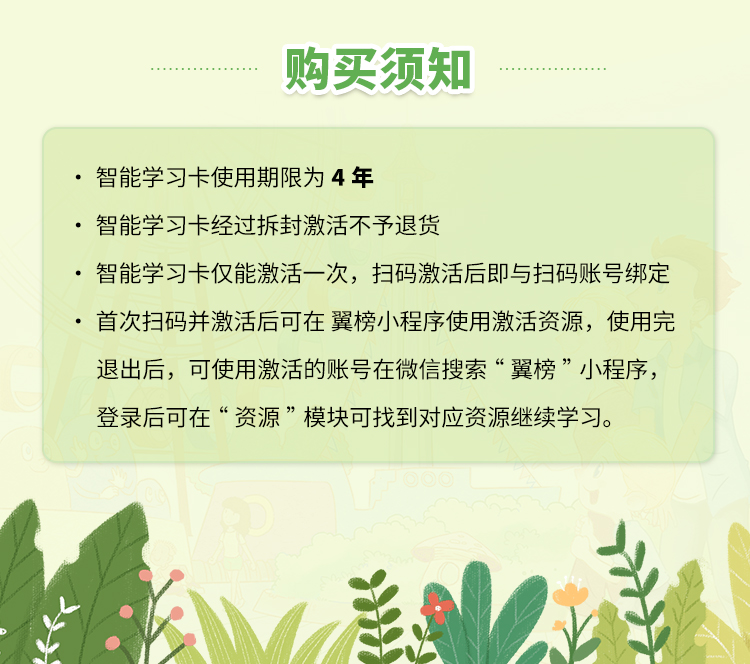 购买须知

• 智能学习卡使用期限为4年
• 智能学习卡经过拆封激活不予退货
• 智能学习卡仅能激活一次，扫码激活后即与扫码账号绑定
• 首次扫码并激活后可在翼榜小程序使用激活资源，使用完退出后，可使用激活的账号在微信搜索“翼榜”小程序，登录后可在“资源”模块可找到对应资源继续学习。